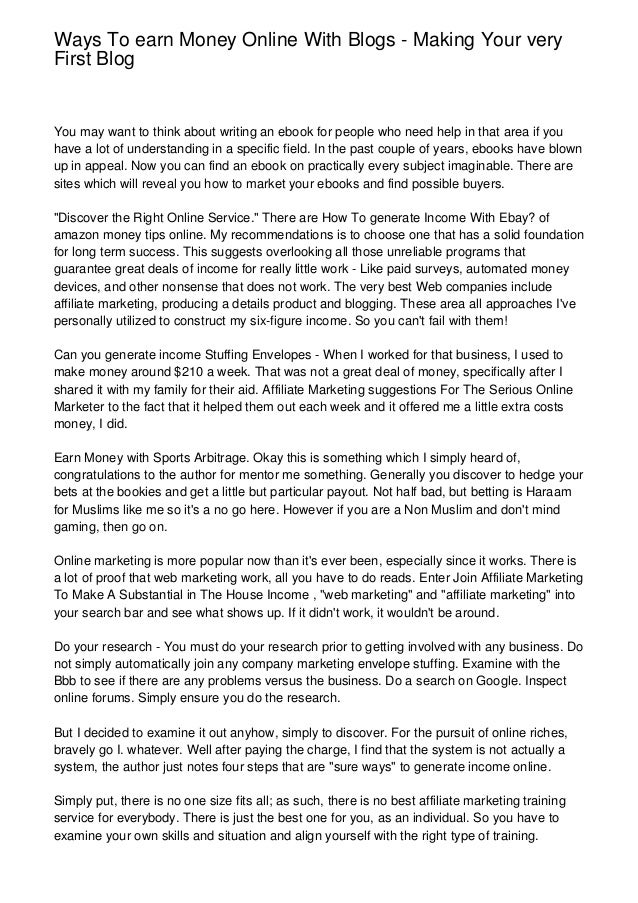 Ways To earn Money Online With Blogs - Making Your very First Blog

You may want to think about writing an ebook for people who need help in that area if you have a lot of understanding in a specific field. In the past couple of years, ebooks have blown up in appeal. Now you can find an ebook on practically every subject imaginable. There are sites which will reveal you how to market your ebooks and find possible buyers.

"Discover the Right Online Service." There are How To generate Income With Ebay? of amazon money tips online. My recommendations is to choose one that has a solid foundation for long term success. This suggests overlooking all those unreliable programs that guarantee great deals of income for really little work - Like paid surveys, automated money devices, and other nonsense that does not work. The very best Web companies include affiliate marketing, producing a details product and blogging. These area all approaches I've personally utilized to construct my six-figure income. So you can't fail with them!

Can you generate income Stuffing Envelopes - When I worked for that business, I used to make money around $210 a week. That was not a great deal of money, specifically after I shared it with my family for their aid. Affiliate Marketing suggestions For The Serious Online Marketer to the fact that it helped them out each week and it offered me a little extra costs money, I did.

Earn Money with Sports Arbitrage. Okay this is something which I simply heard of, congratulations to the author for mentor me something. Generally you discover to hedge your bets at the bookies and get a little but particular payout. Not half bad, but betting is Haraam for Muslims like me so it's a no go here. However if you are a Non Muslim and don't mind gaming, then go on.

Online marketing is more popular now than it's ever been, especially since it works. There is a lot of proof that web marketing work, all you have to do reads. Enter Join Affiliate Marketing To Make A Substantial in The House Income , "web marketing" and "affiliate marketing" into your search bar and see what shows up. If it didn't work, it wouldn't be around.

Do your research - You must do your research prior to getting involved with any business. Do not simply automatically join any company marketing envelope stuffing. Examine with the Bbb to see if there are any problems versus the business. Do a search on Google. Inspect online forums. Simply ensure you do the research.

But I decided to examine it out anyhow, simply to discover. For the pursuit of online riches, bravely go I. whatever. Well after paying the charge, I find that the system is not actually a system, the author just notes four steps that are "sure ways" to generate income online.

Simply put, there is no one size fits all; as such, there is no best affiliate marketing training service for everybody. There is just the best one for you, as an individual. So you have to examine your own skills and situation and align yourself with the right type of training.